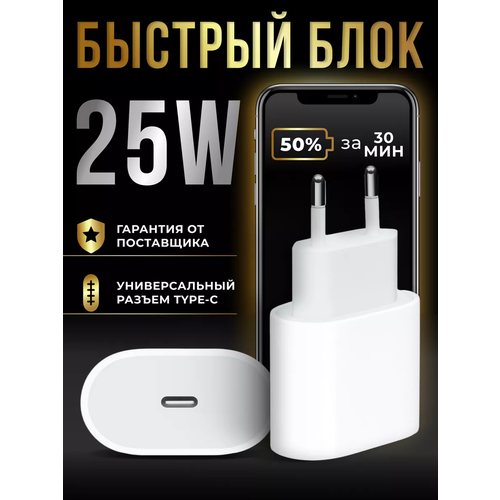 БЫСТРЫЙ БЛОК

25W

50% за 30 МИН

ГАРАНТИЯ ОТ ПОСТАВЩИКА

УНИВЕРСАЛЬНЫЙ РАЗЪЕМ TYPE-C